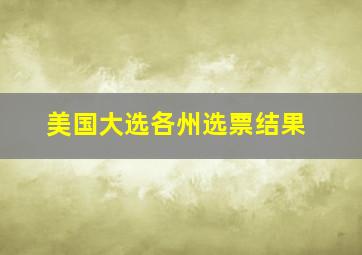 美国大选各州选票结果